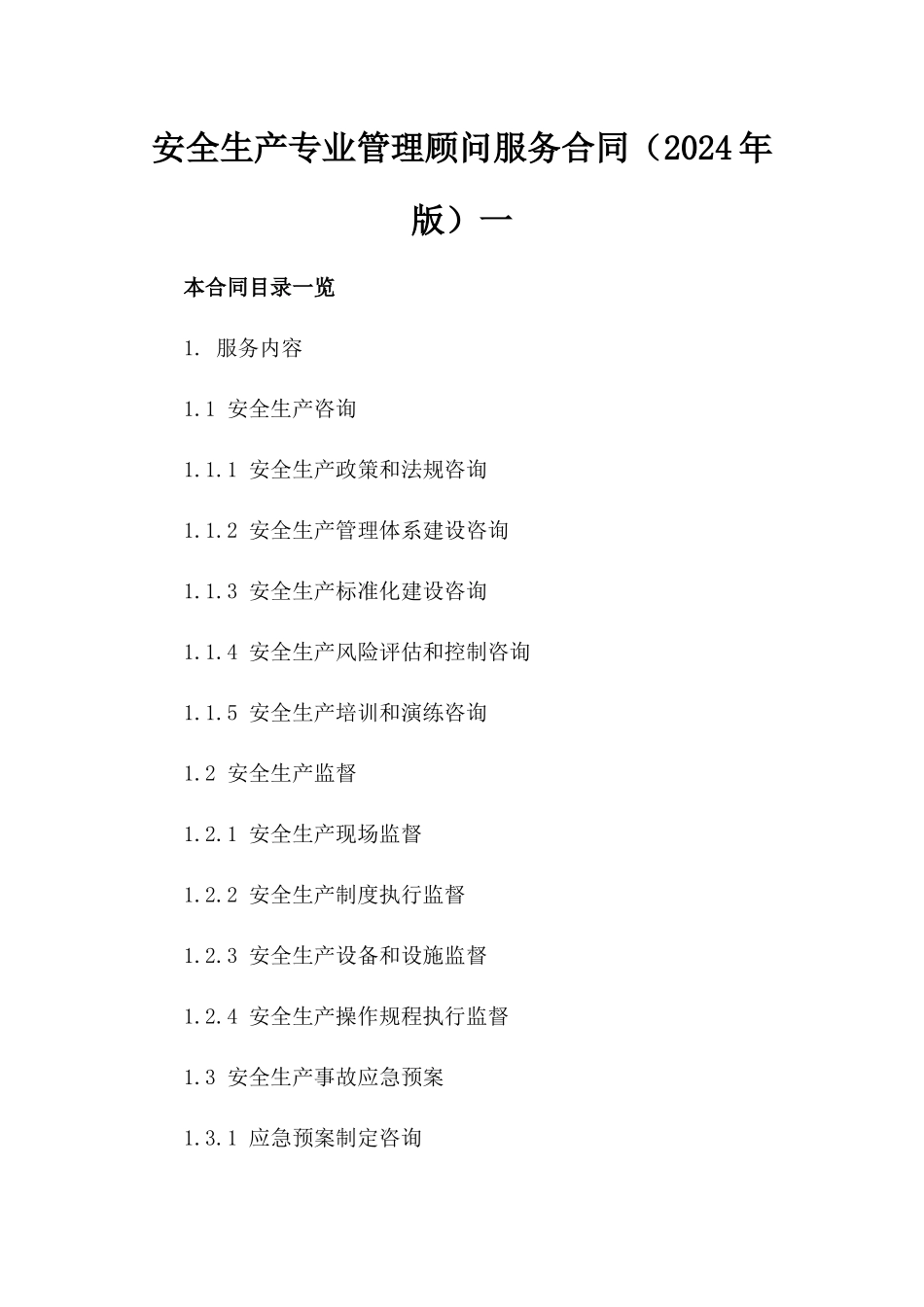 安全生产专业管理顾问服务合同（2024年版）一

本合同目录一览

1. 服务内容

1.1 安全生产咨询

1.1.1 安全生产政策和法规咨询

1.1.2 安全生产管理体系建设咨询

1.1.3 安全生产标准化建设咨询

1.1.4 安全生产风险评估和控制咨询

1.1.5 安全生产培训和演练咨询

1.2 安全生产监督

1.2.1 安全生产现场监督

1.2.2 安全生产制度执行监督

1.2.3 安全生产设备和设施监督

1.2.4 安全生产操作规程执行监督

1.3 安全生产事故应急预案

1.3.1 应急预案制定咨询